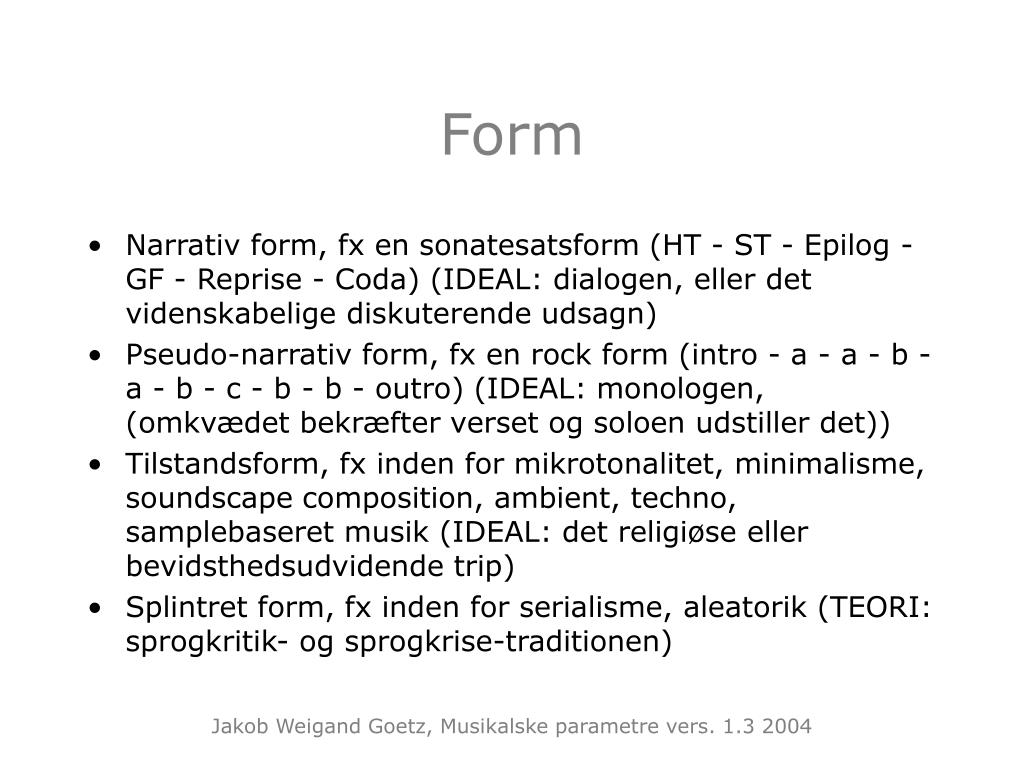 Form

• Narrativ form, fx en sonatesatsform (HT - ST - Epilog - GF - Reprise - Coda) (IDEAL: dialogen, eller det videnskabelige diskuterende udsagn)
• Pseudo-narrativ form, fx en rock form (intro - a - a - b - a - b - c - b - b - outro) (IDEAL: monologen, (omkvædet bekræfter verset og soloen udstiller det))
• Tilstandsform, fx inden for mikrotonalitet, minimalisme, soundscape composition, ambient, techno, samplebaseret musik (IDEAL: det religiøse eller bevidsthedsudvidende trip)
• Splintret form, fx inden for serialisme, aleatorik (TEORI: sprogkritik- og sprogkrise-traditionen)

Jakob Weigand Goetz, Musikalske parametre vers. 1.3 2004